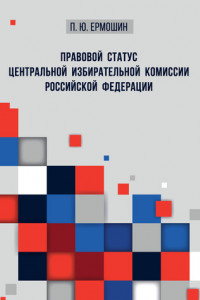 П. Ю. ЕРМОШИН

ПРАВОВОЙ СТАТУС ЦЕНТРАЛЬНОЙ ИЗБИРАТЕЛЬНОЙ КОМИССИИ РОССИЙСКОЙ ФЕДЕРАЦИИ